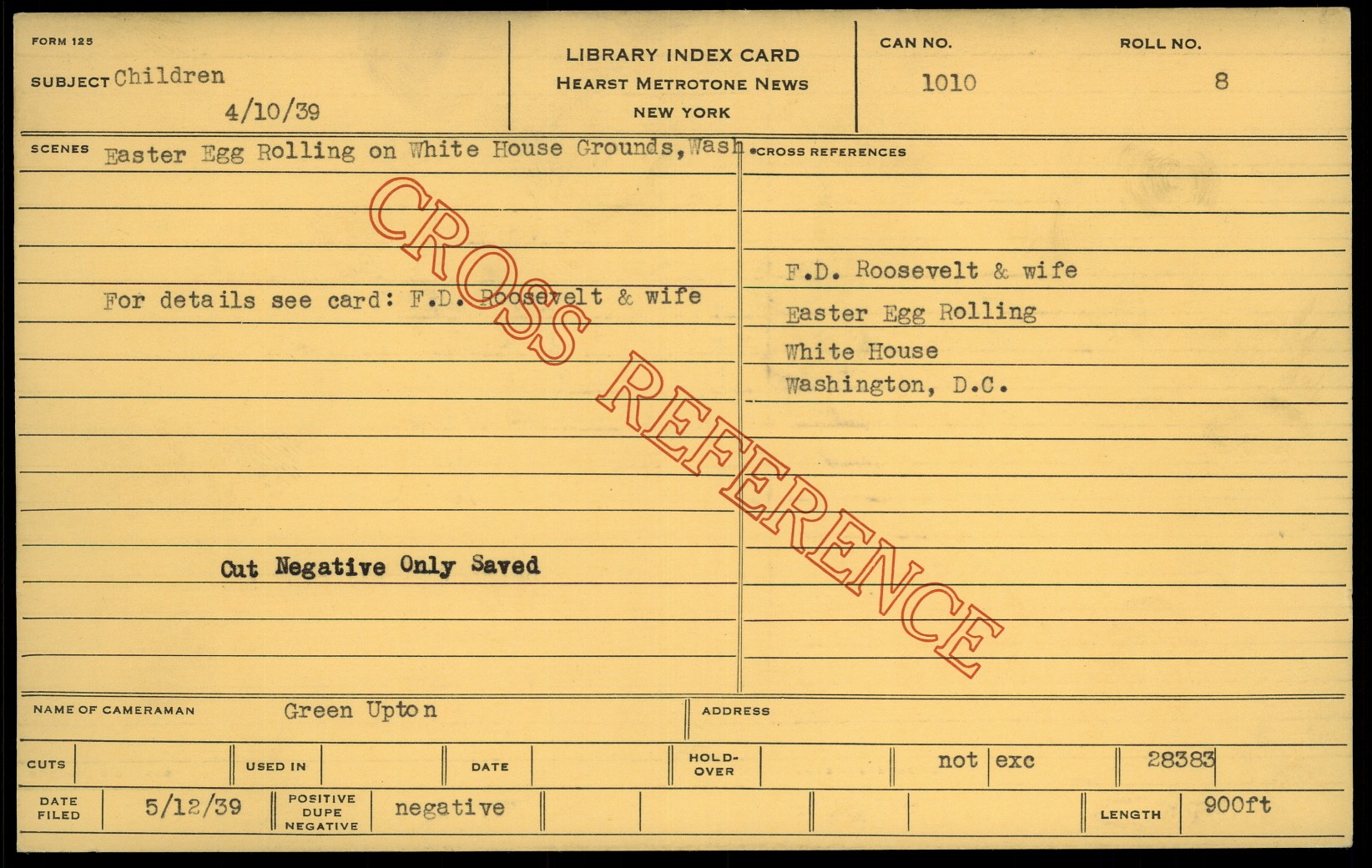 FORM 125

SUBJECT Children
4/10/39

LIBRARY INDEX CARD
HEARST METROTONE NEWS
NEW YORK

CAN NO.
1010

ROLL NO.
8

SCENES Easter Egg Rolling on White House Grounds, Wash.

For details see card: F.D. Roosevelt & wife

Cut Negative Only Saved

CROSS REFERENCES

F.D. Roosevelt & wife
Easter Egg Rolling
White House
Washington, D.C.

NAME OF CAMERAMAN Green Upton

ADDRESS

CUTS

USED IN

DATE

HOLD-OVER

not exc

28383

DATE FILED 5/12/39

POSITIVE DUPE NEGATIVE negative

LENGTH 900ft

CROSS REFERENCE